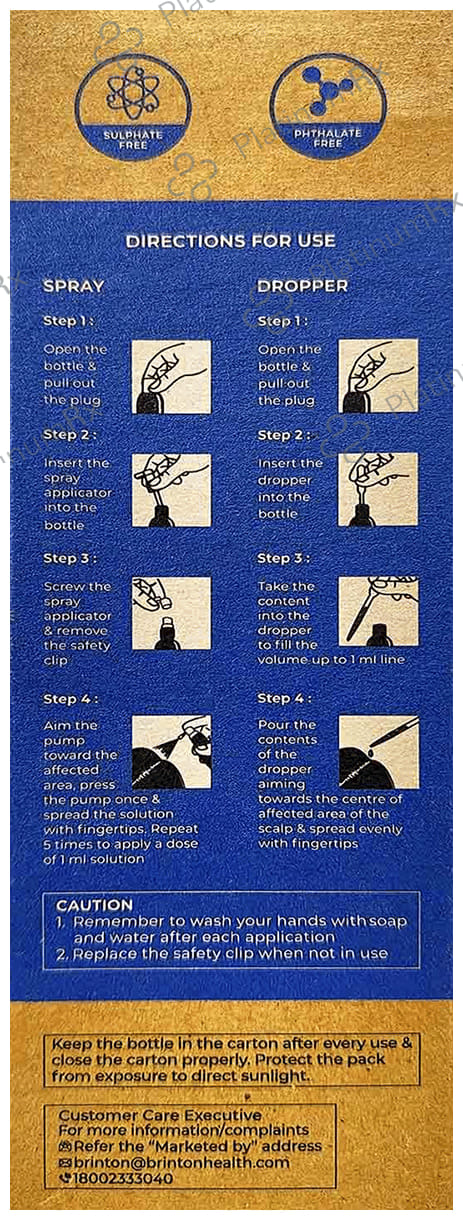 SULPHATE FREE

PHTHALATE FREE

DIRECTIONS FOR USE

SPRAY

Step 1 :

Open the bottle & pull out the plug

Step 2 :

Insert the spray applicator into the bottle

Step 3 :

Screw the spray applicator & remove the safety clip

Step 4 :

Aim the pump toward the affected area, press the pump once & spread the solution with fingertips. Repeat 5 times to apply a dose of 1 ml solution

DROPPER

Step 1 :

Open the bottle & pull out the plug

Step 2 :

Insert the dropper into the bottle

Step 3 :

Take the content into the dropper to fill the volume up to 1 ml line

Step 4 :

Pour the contents of the dropper aiming towards the centre of affected area of the scalp & spread evenly with fingertips

CAUTION
1. Remember to wash your hands with soap and water after each application
2. Replace the safety clip when not in use

Keep the bottle in the carton after every use & close the carton properly. Protect the pack from exposure to direct sunlight.

Customer Care Executive
For more information/complaints
Refer the "Marketed by" address
brinton@brintonhealth.com
18002333040